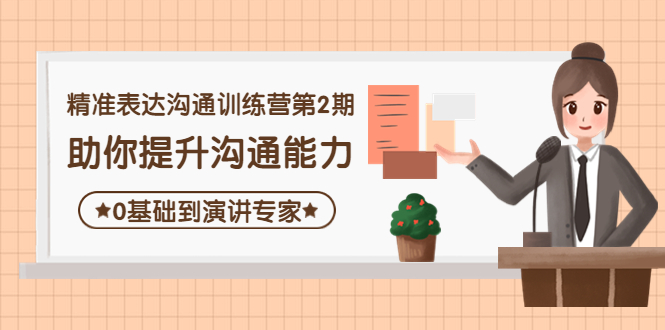 精准表达沟通训练营第2期

助你提升沟通能力

★0基础到演讲专家★